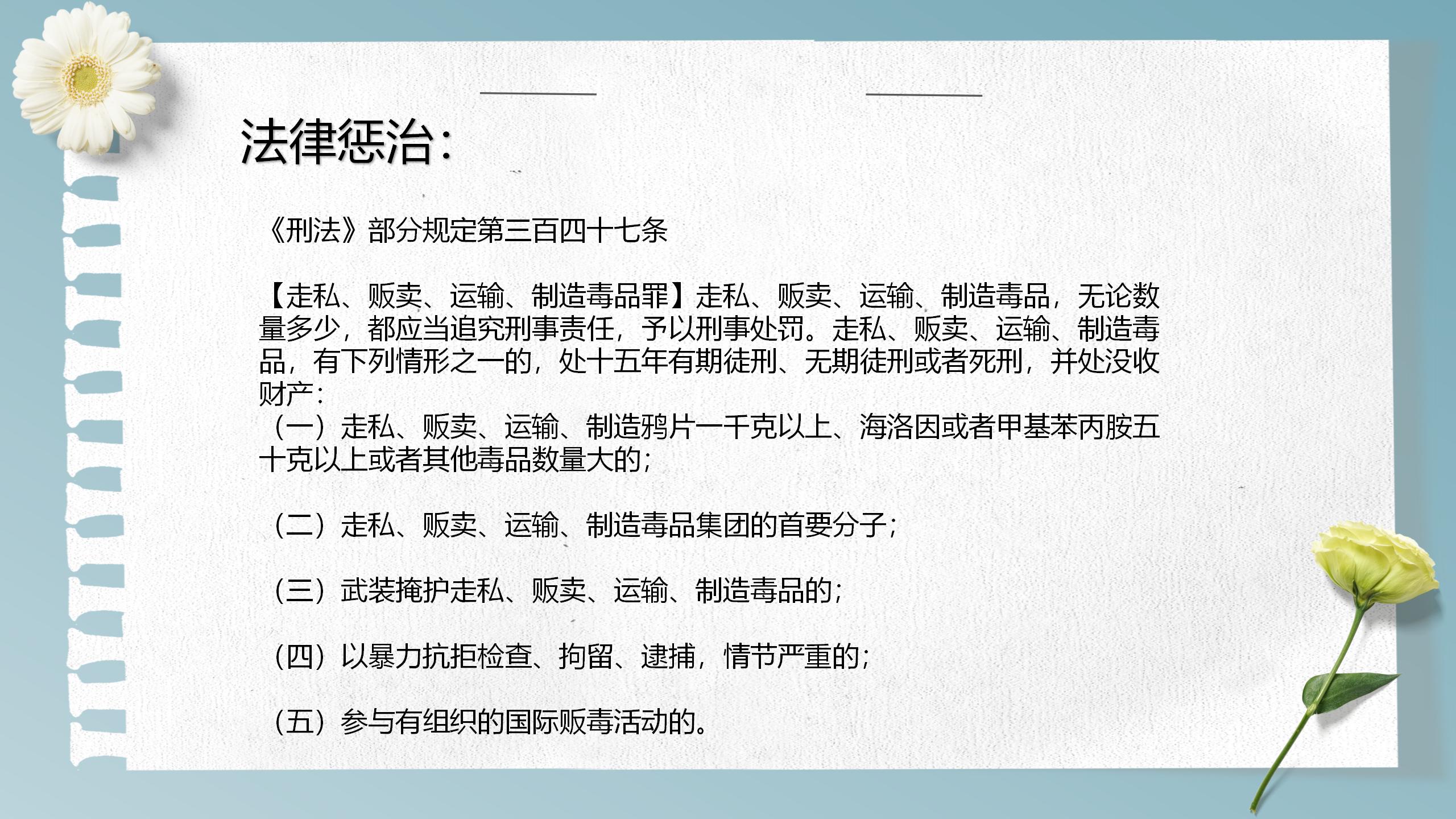 法律惩治：

《刑法》部分规定第三百四十七条

【走私、贩卖、运输、制造毒品罪】走私、贩卖、运输、制造毒品，无论数量多少，都应当追究刑事责任，予以刑事处罚。走私、贩卖、运输、制造毒品，有下列情形之一的，处十五年有期徒刑、无期徒刑或者死刑，并处没收财产：
（一）走私、贩卖、运输、制造鸦片一千克以上、海洛因或者甲基苯丙胺五十克以上或者其他毒品数量大的；

（二）走私、贩卖、运输、制造毒品集团的首要分子；

（三）武装掩护走私、贩卖、运输、制造毒品的；

（四）以暴力抗拒检查、拘留、逮捕，情节严重的；

（五）参与有组织的国际贩毒活动的。